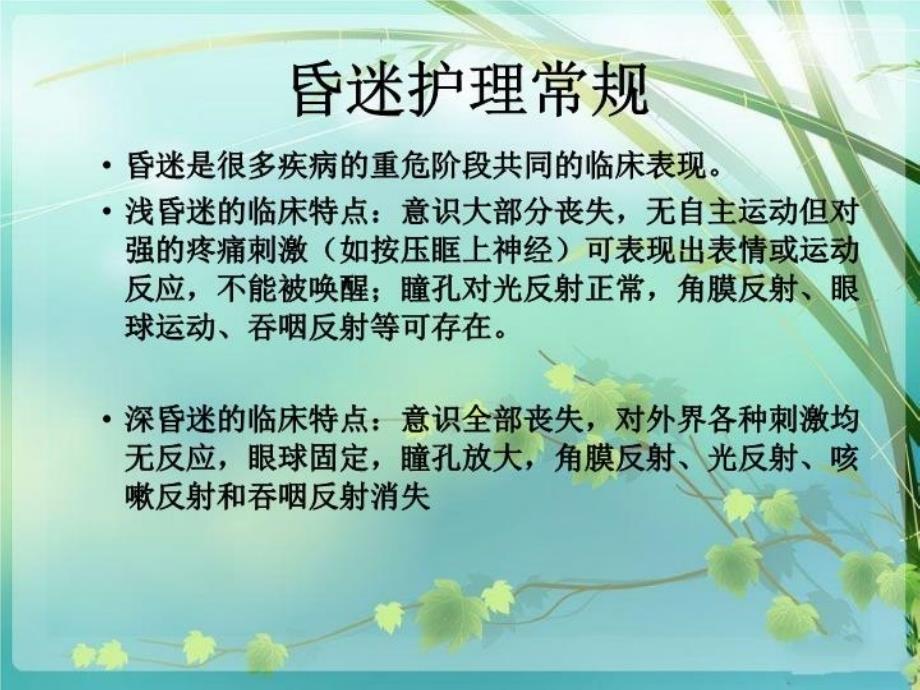 昏迷护理常规

• 昏迷是很多疾病的重危阶段共同的临床表现。

• 浅昏迷的临床特点：意识大部分丧失，无自主运动但对强的疼痛刺激（如按压眶上神经）可表现出表情或运动反应，不能被唤醒；瞳孔对光反射正常，角膜反射、眼球运动、吞咽反射等可存在。

• 深昏迷的临床特点：意识全部丧失，对外界各种刺激均无反应，眼球固定，瞳孔放大，角膜反射、光反射、咳嗽反射和吞咽反射消失